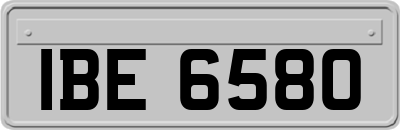 IBE 6580